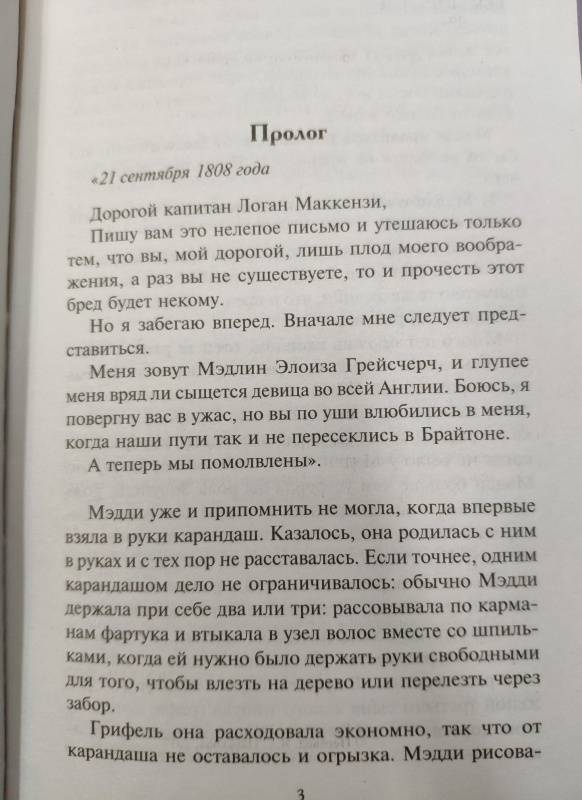 Пролог

«21 сентября 1808 года

Дорогой капитан Логан Маккензи,

Пишу вам это нелепое письмо и утешаюсь только тем, что вы, мой дорогой, лишь плод моего воображения, а раз вы не существуете, то и прочесть этот бред будет некому.

Но я забегаю вперед. Вначале мне следует представиться.

Меня зовут Мэдлин Элоиза Грейсчерч, и глупее меня вряд ли сыщется девица во всей Англии. Боюсь, я повергну вас в ужас, но вы по уши влюбились в меня, когда наши пути так и не пересеклись в Брайтоне.

А теперь мы помолвлены».

Мэдди уже и припомнить не могла, когда впервые взяла в руки карандаш. Казалось, она родилась с ним в руках и с тех пор не расставалась. Если точнее, одним карандашом дело не ограничивалось: обычно Мэдди держала при себе два или три: рассовывала по карманам фартука и втыкала в узел волос вместе со шпильками, когда ей нужно было держать руки свободными для того, чтобы влезть на дерево или перелезть через забор.

Грифель она расходовала экономно, так что от карандаша не оставалось и огрызка. Мэдди рисова-

3